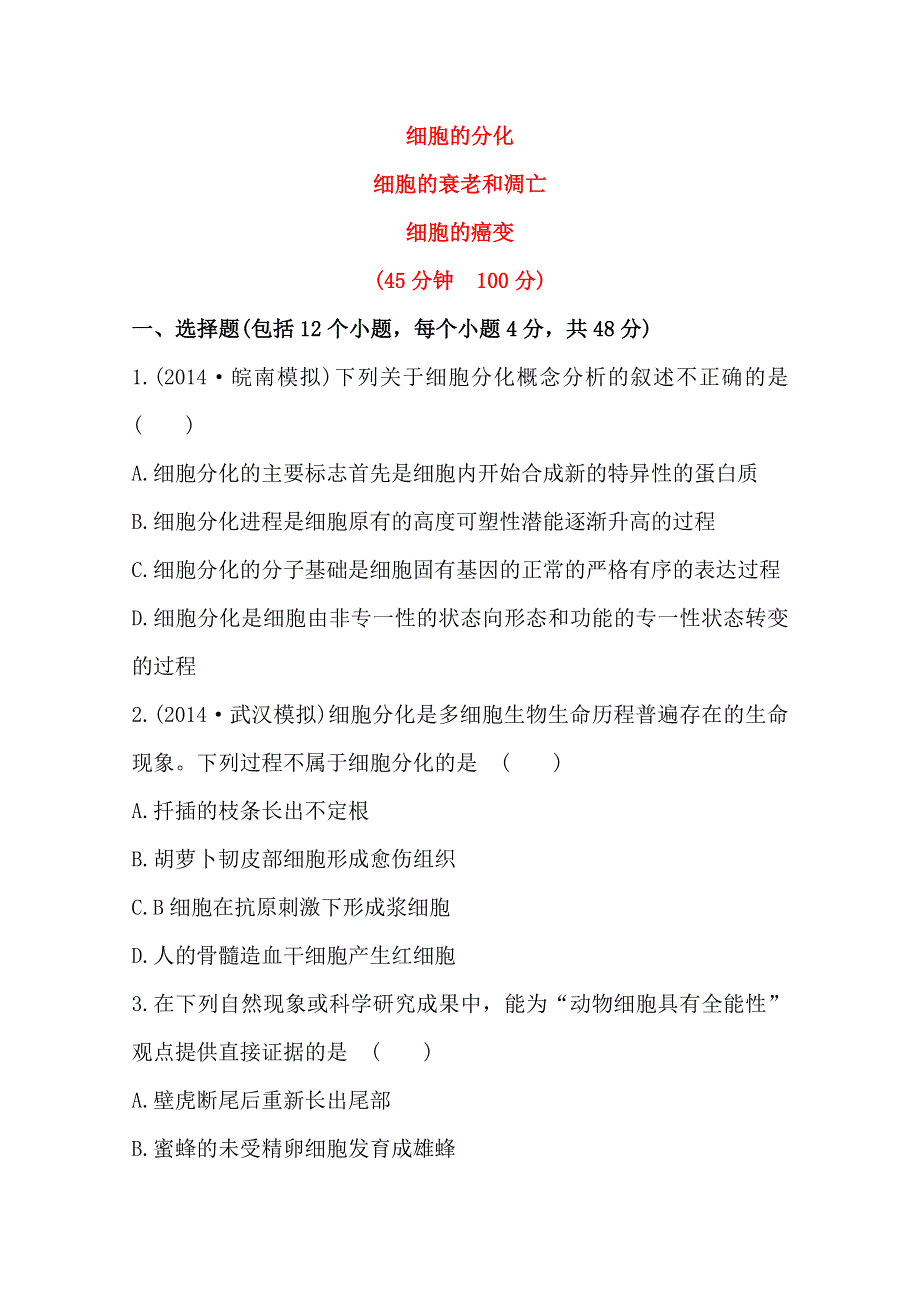 细胞的分化

细胞的衰老和凋亡

细胞的癌变

(45 分钟　100 分)

一、选择题(包括 12 个小题，每个小题 4 分，共 48 分)

1.(2014·皖南模拟)下列关于细胞分化概念分析的叙述不正确的是 (　　)

A.细胞分化的主要标志首先是细胞内开始合成新的特异性的蛋白质

B.细胞分化进程是细胞原有的高度可塑性潜能逐渐升高的过程

C.细胞分化的分子基础是细胞固有基因的正常的严格有序的表达过程

D.细胞分化是细胞由非专一性的状态向形态和功能的专一性状态转变的过程

2.(2014·武汉模拟)细胞分化是多细胞生物生命历程普遍存在的生命现象。下列过程不属于细胞分化的是 (　　)

A.扦插的枝条长出不定根

B.胡萝卜韧皮部细胞形成愈伤组织

C.B 细胞在抗原刺激下形成浆细胞

D.人的骨髓造血干细胞产生红细胞

3.在下列自然现象或科学研究成果中，能为“动物细胞具有全能性”观点提供直接证据的是 (　　)

A.壁虎断尾后重新长出尾部

B.蜜蜂的未受精卵细胞发育成雄蜂